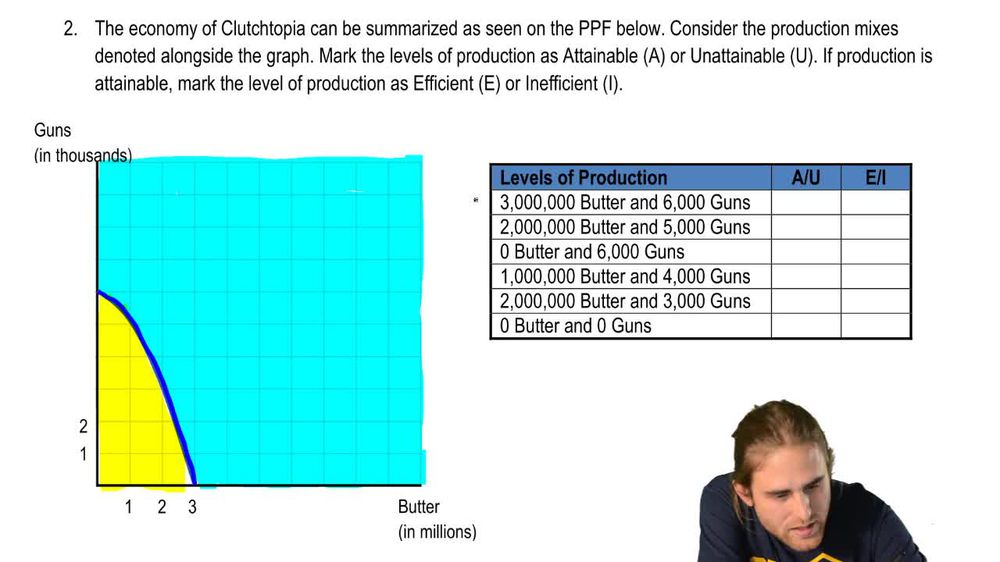 2. The economy of Clutchtopia can be summarized as seen on the PPF below. Consider the production mixes denoted alongside the graph. Mark the levels of production as Attainable (A) or Unattainable (U). If production is attainable, mark the level of production as Efficient (E) or Inefficient (I).

Guns
(in thousands)

2
1

1 2 3

Butter
(in millions)

| Levels of Production | A/U | E/I |
|---|---|---|
| 3,000,000 Butter and 6,000 Guns | | |
| 2,000,000 Butter and 5,000 Guns | | |
| 0 Butter and 6,000 Guns | | |
| 1,000,000 Butter and 4,000 Guns | | |
| 2,000,000 Butter and 3,000 Guns | | |
| 0 Butter and 0 Guns | | |